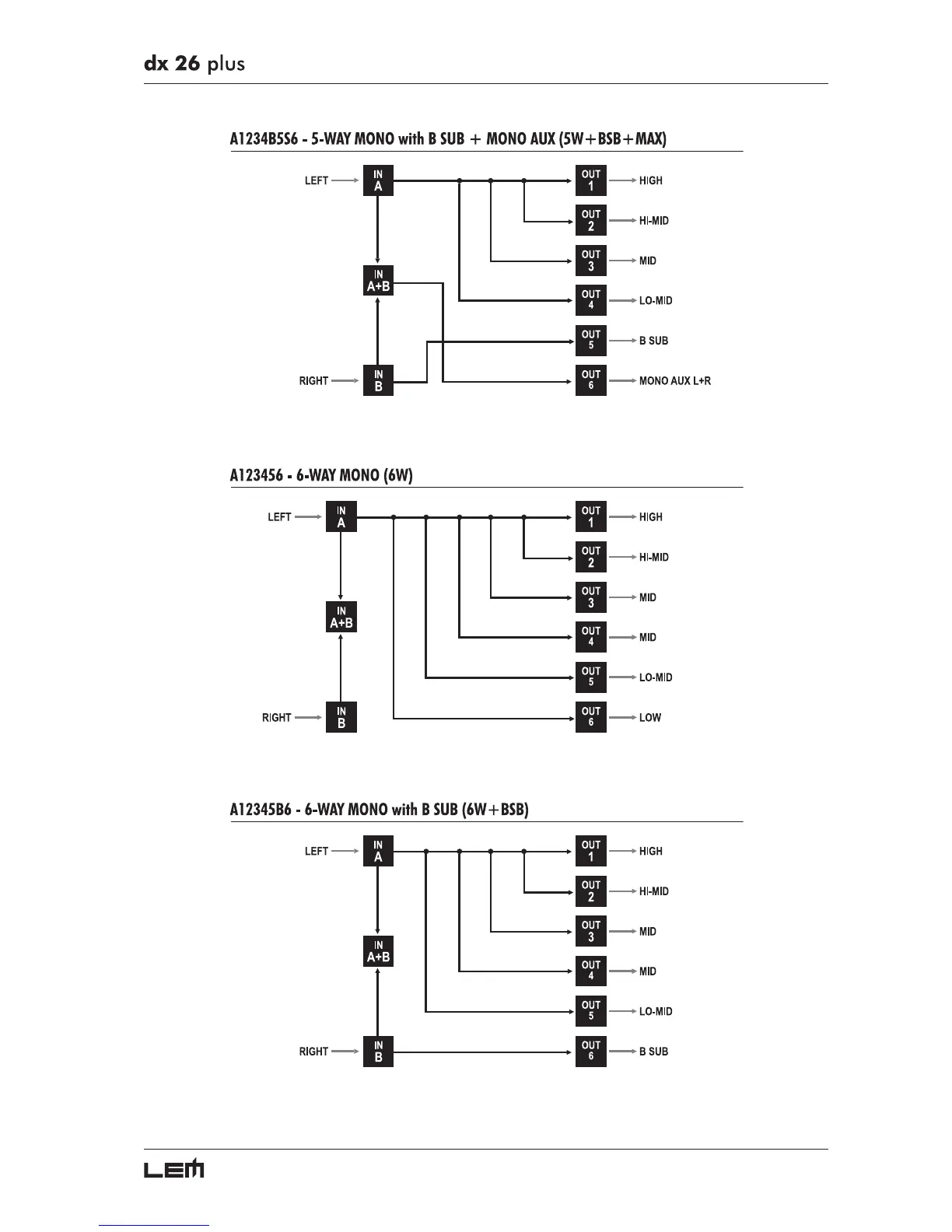 dx 26 plus

A1234B5S6 - 5-WAY MONO with B SUB + MONO AUX (5W+BSB+MAX)

LEFT
IN A
IN A+B
RIGHT
IN B
OUT 1 HIGH
OUT 2 HI-MID
OUT 3 MID
OUT 4 LO-MID
OUT 5 B SUB
OUT 6 MONO AUX L+R

A123456 - 6-WAY MONO (6W)

LEFT
IN A
IN A+B
RIGHT
IN B
OUT 1 HIGH
OUT 2 HI-MID
OUT 3 MID
OUT 4 MID
OUT 5 LO-MID
OUT 6 LOW

A12345B6 - 6-WAY MONO with B SUB (6W+BSB)

LEFT
IN A
IN A+B
RIGHT
IN B
OUT 1 HIGH
OUT 2 HI-MID
OUT 3 MID
OUT 4 MID
OUT 5 LO-MID
OUT 6 B SUB

LEM